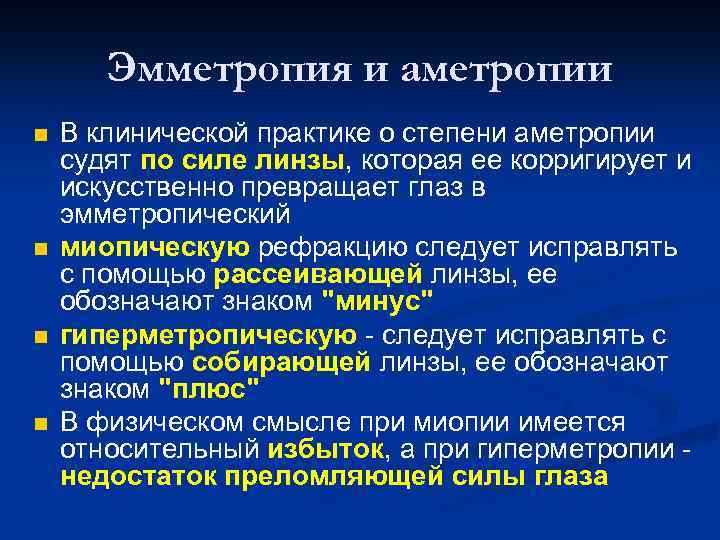 Эмметропия и аметропии

В клинической практике о степени аметропии судят по силе линзы, которая ее корригирует и искусственно превращает глаз в эмметропический

миопическую рефракцию следует исправлять с помощью рассеивающей линзы, ее обозначают знаком "минус"

гиперметропическую - следует исправлять с помощью собирающей линзы, ее обозначают знаком "плюс"

В физическом смысле при миопии имеется относительный избыток, а при гиперметропии - недостаток преломляющей силы глаза